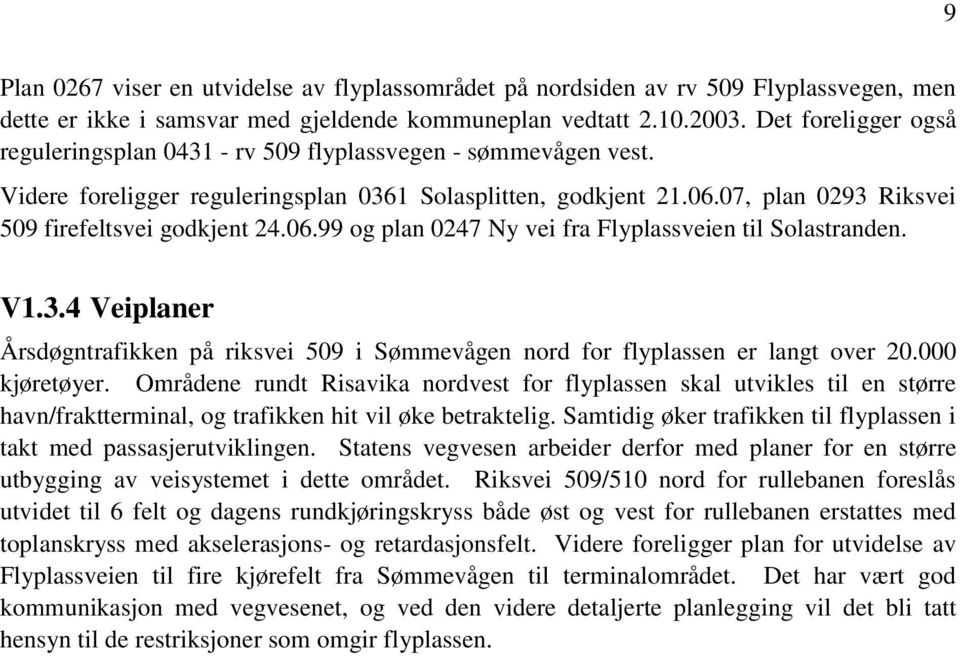 9

Plan 0267 viser en utvidelse av flyplassområdet på nordsiden av rv 509 Flyplassvegen, men dette er ikke i samsvar med gjeldende kommuneplan vedtatt 2.10.2003. Det foreligger også reguleringsplan 0431 - rv 509 flyplassvegen - sømmevågen vest.

Videre foreligger reguleringsplan 0361 Solasplitten, godkjent 21.06.07, plan 0293 Riksvei 509 firefeltsvei godkjent 24.06.99 og plan 0247 Ny vei fra Flyplassveien til Solastranden.

V1.3.4 Veiplaner

Årsdøgntrafikken på riksvei 509 i Sømmevågen nord for flyplassen er langt over 20.000 kjøretøyer. Områdene rundt Risavika nordvest for flyplassen skal utvikles til en større havn/fraktterminal, og trafikken hit vil øke betraktelig. Samtidig øker trafikken til flyplassen i takt med passasjerutviklingen. Statens vegvesen arbeider derfor med planer for en større utbygging av veisystemet i dette området. Riksvei 509/510 nord for rullebanen foreslås utvidet til 6 felt og dagens rundkjøringskryss både øst og vest for rullebanen erstattes med toplanskryss med akselerasjons- og retardasjonsfelt. Videre foreligger plan for utvidelse av Flyplassveien til fire kjørefelt fra Sømmevågen til terminalområdet. Det har vært god kommunikasjon med vegvesenet, og ved den videre detaljerte planlegging vil det bli tatt hensyn til de restriksjoner som omgir flyplassen.